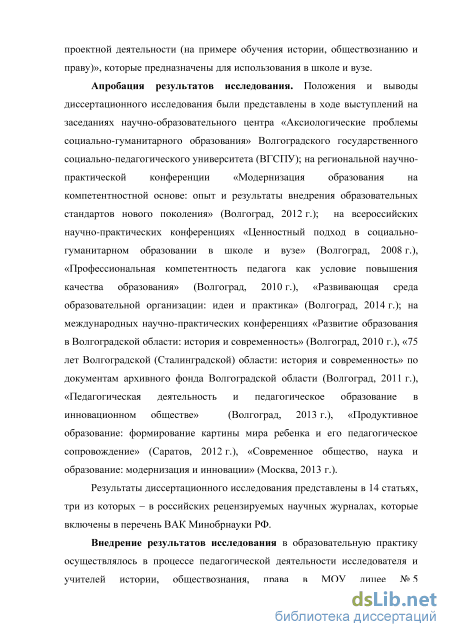 проектной деятельности (на примере обучения истории, обществознанию и праву)», которые предназначены для использования в школе и вузе.

Апробация результатов исследования. Положения и выводы диссертационного исследования были представлены в ходе выступлений на заседаниях научно-образовательного центра «Аксиологические проблемы социально-гуманитарного образования» Волгоградского государственного социально-педагогического университета (ВГСПУ); на региональной научно-практической конференции «Модернизация образования на компетентностной основе: опыт и результаты внедрения образовательных стандартов нового поколения» (Волгоград, 2012 г.); на всероссийских научно-практических конференциях «Ценностный подход в социально-гуманитарном образовании в школе и вузе» (Волгоград, 2008 г.), «Профессиональная компетентность педагога как условие повышения качества образования» (Волгоград, 2010 г.), «Развивающая среда образовательной организации: идеи и практика» (Волгоград, 2014 г.); на международных научно-практических конференциях «Развитие образования в Волгоградской области: история и современность» (Волгоград, 2010 г.), «75 лет Волгоградской (Сталинградской) области: история и современность» по документам архивного фонда Волгоградской области (Волгоград, 2011 г.), «Педагогическая деятельность и педагогическое образование в инновационном обществе» (Волгоград, 2013 г.), «Продуктивное образование: формирование картины мира ребенка и его педагогическое сопровождение» (Саратов, 2012 г.), «Современное общество, наука и образование: модернизация и инновации» (Москва, 2013 г.).

Результаты диссертационного исследования представлены в 14 статьях, три из которых – в российских рецензируемых научных журналах, которые включены в перечень ВАК Минобрнауки РФ.

Внедрение результатов исследования в образовательную практику осуществлялось в процессе педагогической деятельности исследователя и учителей истории, обществознания, права в МОУ лицее № 5

dsLib.net
библиотека диссертаций